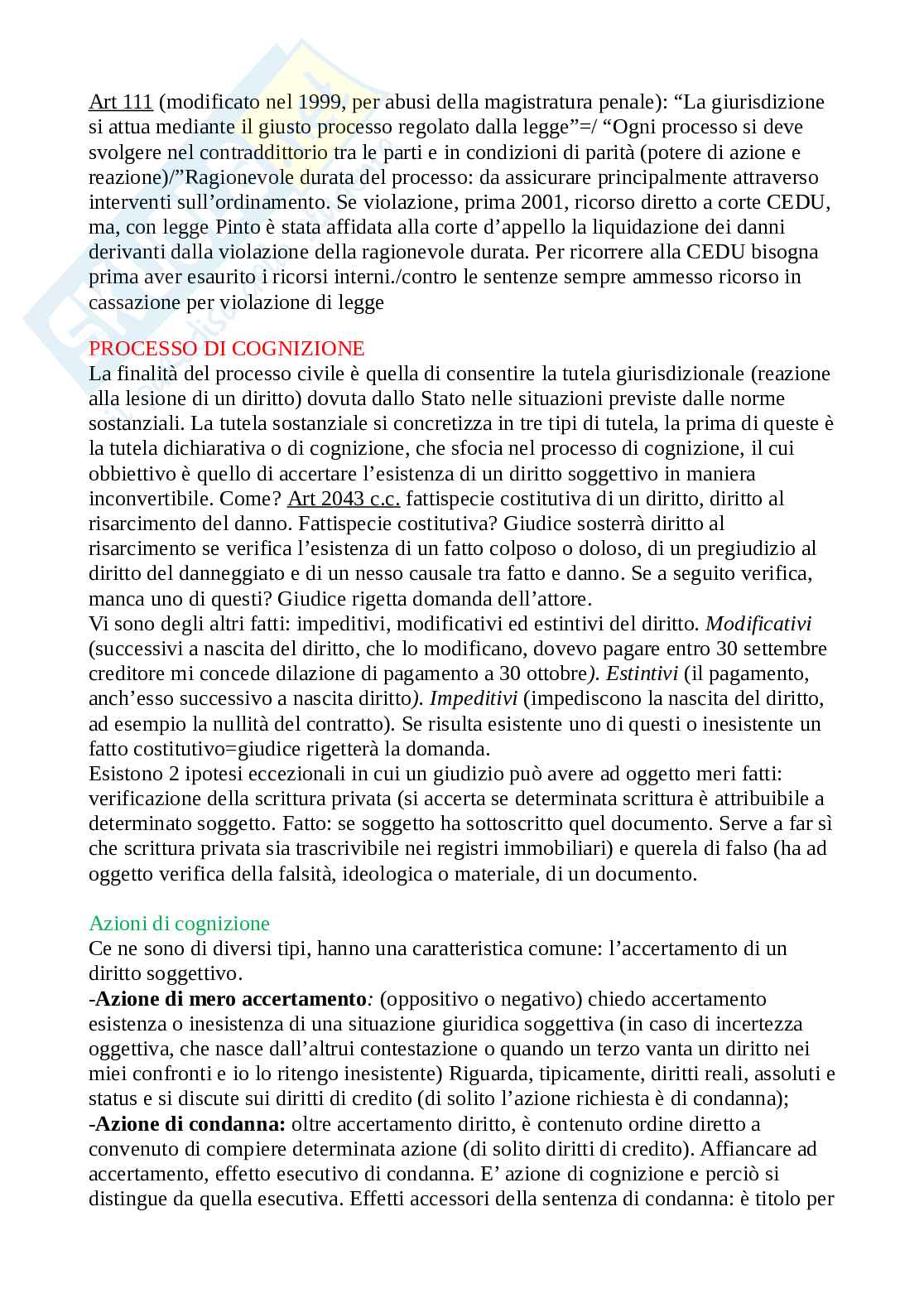 Art 111 (modificato nel 1999, per abusi della magistratura penale): “La giurisdizione si attua mediante il giusto processo regolato dalla legge”=/ “Ogni processo si deve svolgere nel contraddittorio tra le parti e in condizioni di parità (potere di azione e reazione)/”Ragionevole durata del processo: da assicurare principalmente attraverso interventi sull’ordinamento. Se violazione, prima 2001, ricorso diretto a corte CEDU, ma, con legge Pinto è stata affidata alla corte d’appello la liquidazione dei danni derivanti dalla violazione della ragionevole durata. Per ricorrere alla CEDU bisogna prima aver esaurito i ricorsi interni./contro le sentenze sempre ammesso ricorso in cassazione per violazione di legge

PROCESSO DI COGNIZIONE
La finalità del processo civile è quella di consentire la tutela giurisdizionale (reazione alla lesione di un diritto) dovuta dallo Stato nelle situazioni previste dalle norme sostanziali. La tutela sostanziale si concretizza in tre tipi di tutela, la prima di queste è la tutela dichiarativa o di cognizione, che sfocia nel processo di cognizione, il cui obbiettivo è quello di accertare l’esistenza di un diritto soggettivo in maniera inconvertibile. Come? Art 2043 c.c. fattispecie costitutiva di un diritto, diritto al risarcimento del danno. Fattispecie costitutiva? Giudice sosterrà diritto al risarcimento se verifica l’esistenza di un fatto colposo o doloso, di un pregiudizio al diritto del danneggiato e di un nesso causale tra fatto e danno. Se a seguito verifica, manca uno di questi? Giudice rigetta domanda dell’attore.
Vi sono degli altri fatti: impeditivi, modificativi ed estintivi del diritto. Modificativi (successivi a nascita del diritto, che lo modificano, dovevo pagare entro 30 settembre creditore mi concede dilazione di pagamento a 30 ottobre). Estintivi (il pagamento, anch’esso successivo a nascita diritto). Impeditivi (impediscono la nascita del diritto, ad esempio la nullità del contratto). Se risulta esistente uno di questi o inesistente un fatto costitutivo=giudice rigetterà la domanda.
Esistono 2 ipotesi eccezionali in cui un giudizio può avere ad oggetto meri fatti: verificazione della scrittura privata (si accerta se determinata scrittura è attribuibile a determinato soggetto. Fatto: se soggetto ha sottoscritto quel documento. Serve a far sì che scrittura privata sia trascrivibile nei registri immobiliari) e querela di falso (ha ad oggetto verifica della falsità, ideologica o materiale, di un documento.

Azioni di cognizione
Ce ne sono di diversi tipi, hanno una caratteristica comune: l’accertamento di un diritto soggettivo.
-Azione di mero accertamento: (oppositivo o negativo) chiedo accertamento esistenza o inesistenza di una situazione giuridica soggettiva (in caso di incertezza oggettiva, che nasce dall’altrui contestazione o quando un terzo vanta un diritto nei miei confronti e io lo ritengo inesistente) Riguarda, tipicamente, diritti reali, assoluti e status e si discute sui diritti di credito (di solito l’azione richiesta è di condanna);
-Azione di condanna: oltre accertamento diritto, è contenuto ordine diretto a convenuto di compiere determinata azione (di solito diritti di credito). Affiancare ad accertamento, effetto esecutivo di condanna. E’ azione di cognizione e perciò si distingue da quella esecutiva. Effetti accessori della sentenza di condanna: è titolo per